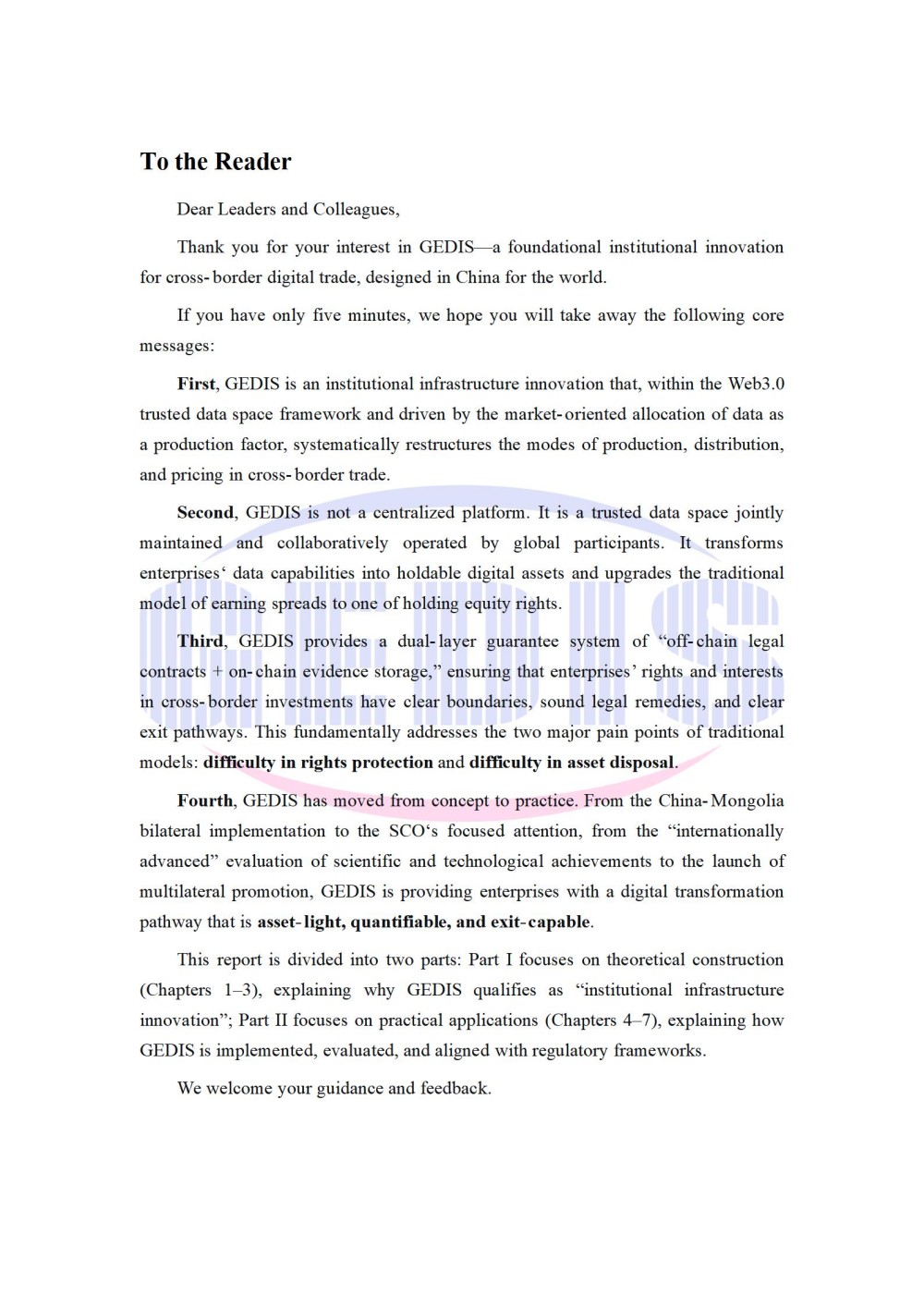 To the Reader

Dear Leaders and Colleagues,

Thank you for your interest in GEDIS—a foundational institutional innovation for cross-border digital trade, designed in China for the world.

If you have only five minutes, we hope you will take away the following core messages:

First, GEDIS is an institutional infrastructure innovation that, within the Web3.0 trusted data space framework and driven by the market-oriented allocation of data as a production factor, systematically restructures the modes of production, distribution, and pricing in cross-border trade.

Second, GEDIS is not a centralized platform. It is a trusted data space jointly maintained and collaboratively operated by global participants. It transforms enterprises' data capabilities into holdable digital assets and upgrades the traditional model of earning spreads to one of holding equity rights.

Third, GEDIS provides a dual-layer guarantee system of "off-chain legal contracts + on-chain evidence storage," ensuring that enterprises' rights and interests in cross-border investments have clear boundaries, sound legal remedies, and clear exit pathways. This fundamentally addresses the two major pain points of traditional models: difficulty in rights protection and difficulty in asset disposal.

Fourth, GEDIS has moved from concept to practice. From the China-Mongolia bilateral implementation to the SCO's focused attention, from the "internationally advanced" evaluation of scientific and technological achievements to the launch of multilateral promotion, GEDIS is providing enterprises with a digital transformation pathway that is asset-light, quantifiable, and exit-capable.

This report is divided into two parts: Part I focuses on theoretical construction (Chapters 1–3), explaining why GEDIS qualifies as "institutional infrastructure innovation"; Part II focuses on practical applications (Chapters 4–7), explaining how GEDIS is implemented, evaluated, and aligned with regulatory frameworks.

We welcome your guidance and feedback.

GEDIS